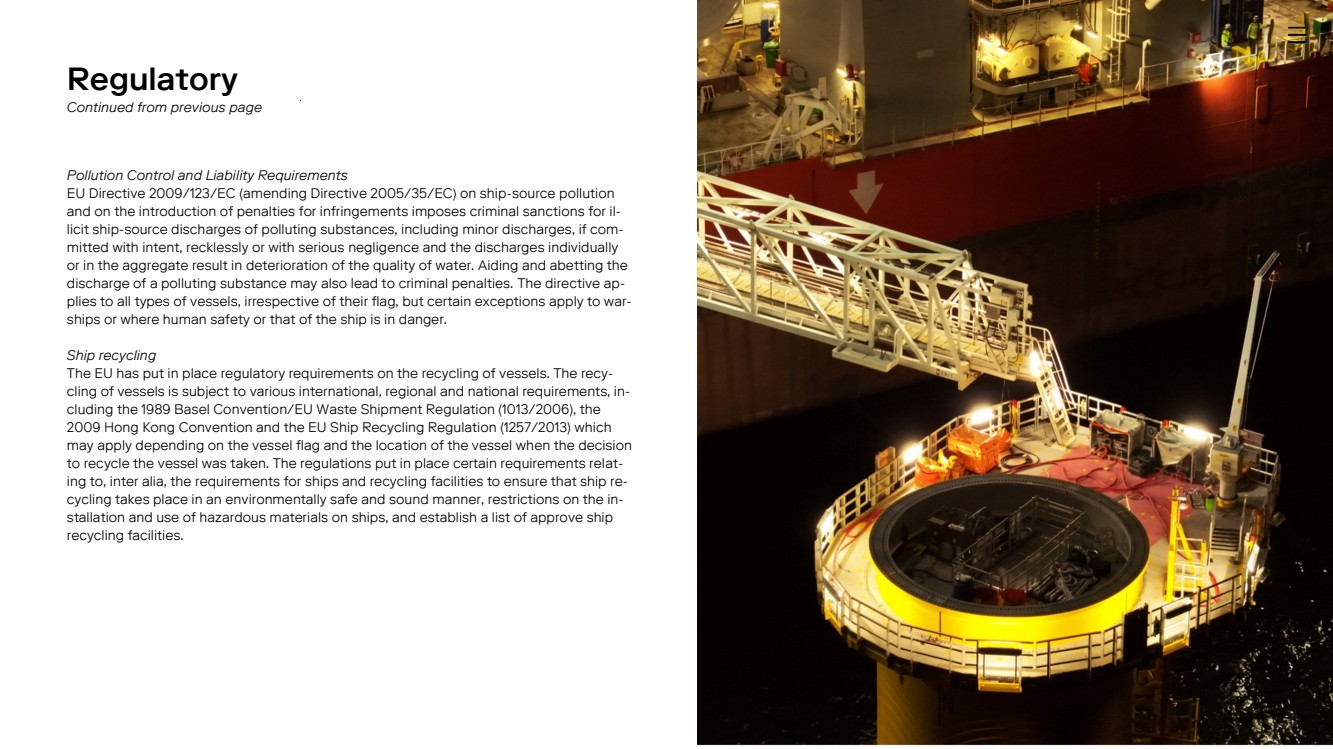 Regulatory
Continued from previous page

Pollution Control and Liability Requirements
EU Directive 2009/123/EC (amending Directive 2005/35/EC) on ship-source pollution and on the introduction of penalties for infringements imposes criminal sanctions for illicit ship-source discharges of polluting substances, including minor discharges, if committed with intent, recklessly or with serious negligence and the discharges individually or in the aggregate result in deterioration of the quality of water. Aiding and abetting the discharge of a polluting substance may also lead to criminal penalties. The directive applies to all types of vessels, irrespective of their flag, but certain exceptions apply to warships or where human safety or that of the ship is in danger.

Ship recycling
The EU has put in place regulatory requirements on the recycling of vessels. The recycling of vessels is subject to various international, regional and national requirements, including the 1989 Basel Convention/EU Waste Shipment Regulation (1013/2006), the 2009 Hong Kong Convention and the EU Ship Recycling Regulation (1257/2013) which may apply depending on the vessel flag and the location of the vessel when the decision to recycle the vessel was taken. The regulations put in place certain requirements relating to, inter alia, the requirements for ships and recycling facilities to ensure that ship recycling takes place in an environmentally safe and sound manner, restrictions on the installation and use of hazardous materials on ships, and establish a list of approve ship recycling facilities.